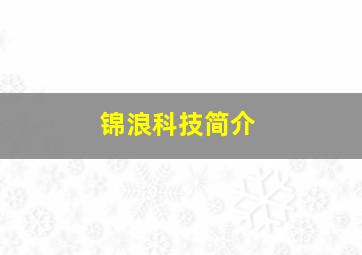 锦浪科技简介